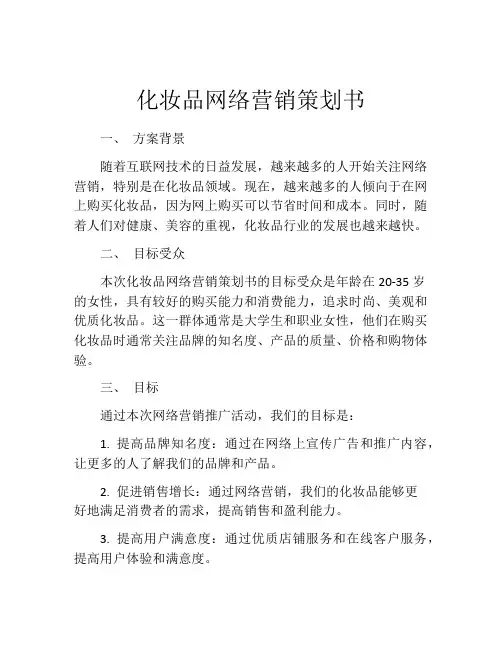 化妆品网络营销策划书

一、 方案背景

随着互联网技术的日益发展，越来越多的人开始关注网络营销，特别是在化妆品领域。现在，越来越多的人倾向于在网上购买化妆品，因为网上购买可以节省时间和成本。同时，随着人们对健康、美容的重视，化妆品行业的发展也越来越快。

二、 目标受众

本次化妆品网络营销策划书的目标受众是年龄在 20-35 岁的女性，具有较好的购买能力和消费能力，追求时尚、美观和优质化妆品。这一群体通常是大学生和职业女性，他们在购买化妆品时通常关注品牌的知名度、产品的质量、价格和购物体验。

三、 目标

通过本次网络营销推广活动，我们的目标是：

1. 提高品牌知名度：通过在网络上宣传广告和推广内容，让更多的人了解我们的品牌和产品。

2. 促进销售增长：通过网络营销，我们的化妆品能够更好地满足消费者的需求，提高销售和盈利能力。

3. 提高用户满意度：通过优质店铺服务和在线客户服务，提高用户体验和满意度。